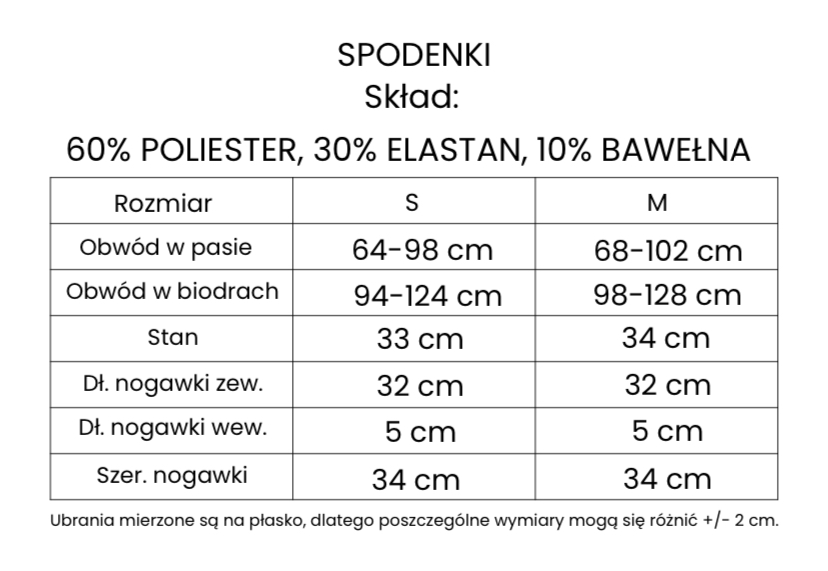 SPODENKI
Skład:

60% POLIESTER, 30% ELASTAN, 10% BAWEŁNA

| Rozmiar | S | M |
|---|---|---|
| Obwód w pasie | 64-98 cm | 68-102 cm |
| Obwód w biodrach | 94-124 cm | 98-128 cm |
| Stan | 33 cm | 34 cm |
| Dł. nogawki zew. | 32 cm | 32 cm |
| Dł. nogawki wew. | 5 cm | 5 cm |
| Szer. nogawki | 34 cm | 34 cm |

Ubrania mierzone są na płasko, dlatego poszczególne wymiary mogą się różnić +/- 2 cm.